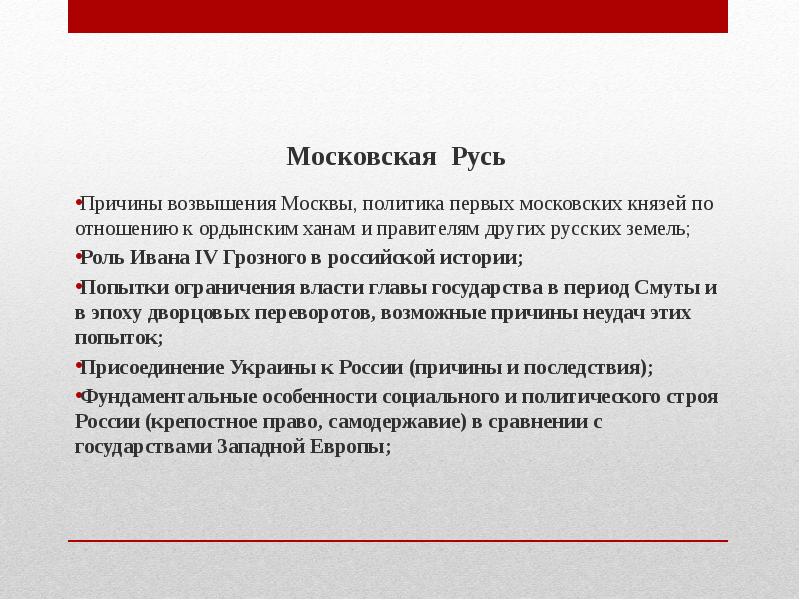 Московская Русь

•Причины возвышения Москвы, политика первых московских князей по отношению к ордынским ханам и правителям других русских земель;

•Роль Ивана IV Грозного в российской истории;

•Попытки ограничения власти главы государства в период Смуты и в эпоху дворцовых переворотов, возможные причины неудач этих попыток;

•Присоединение Украины к России (причины и последствия);

•Фундаментальные особенности социального и политического строя России (крепостное право, самодержавие) в сравнении с государствами Западной Европы;